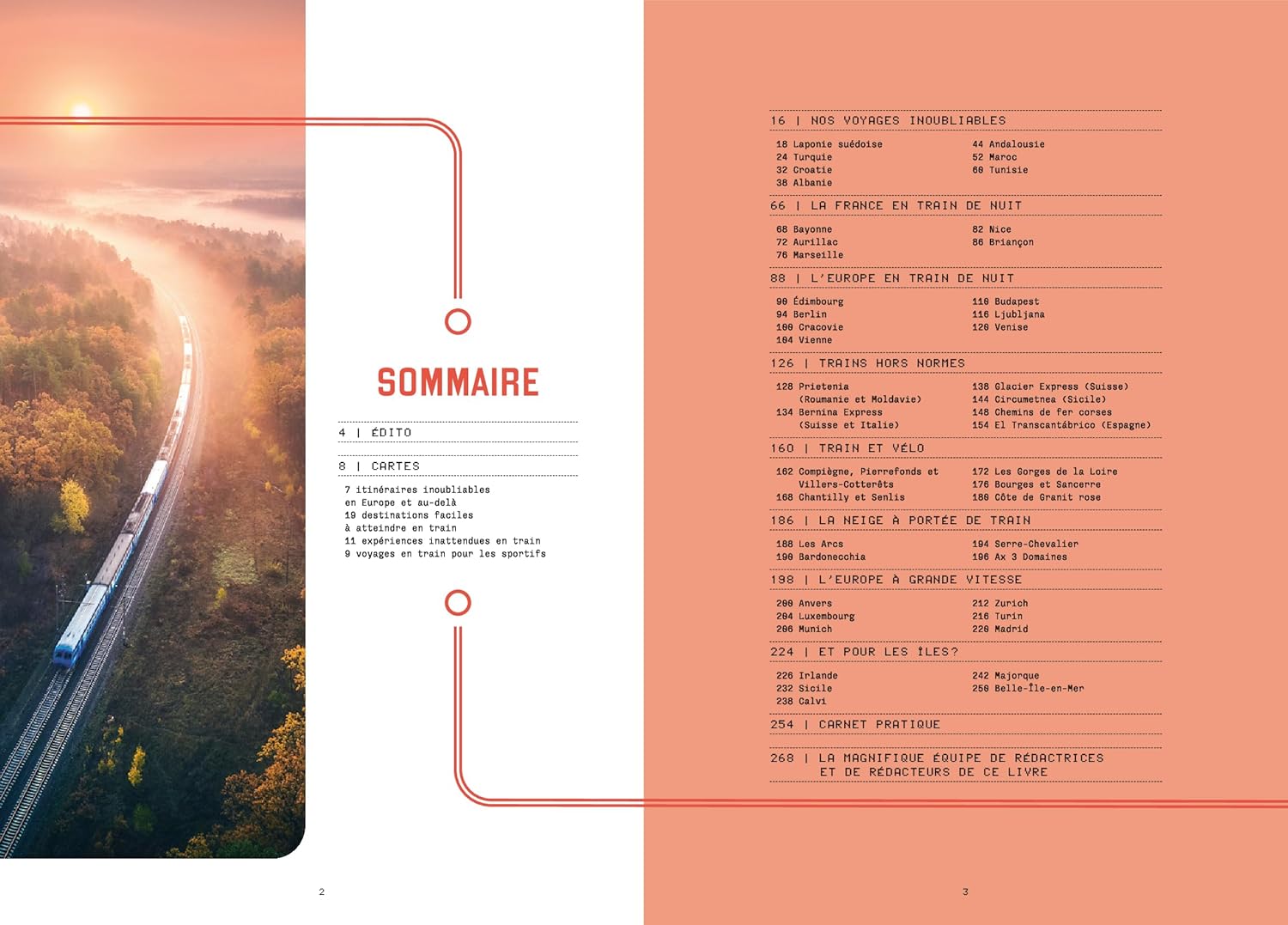 SOMMAIRE

4 | ÉDITO

8 | CARTES

7 itinéraires inoubliables en Europe et au-delà
19 destinations faciles à atteindre en train
11 expériences inattendues en train
9 voyages en train pour les sportifs

2

16 | NOS VOYAGES INOUBLIABLES

18 Laponie suédoise
24 Turquie
32 Croatie
38 Albanie

44 Andalousie
52 Maroc
60 Tunisie

66 | LA FRANCE EN TRAIN DE NUIT

68 Bayonne
72 Aurillac
76 Marseille

82 Nice
86 Briançon

88 | L'EUROPE EN TRAIN DE NUIT

90 Édimbourg
94 Berlin
100 Cracovie
104 Vienne

110 Budapest
116 Ljubljana
120 Venise

126 | TRAINS HORS NORMES

128 Prietenia (Roumanie et Moldavie)
134 Bernina Express (Suisse et Italie)

138 Glacier Express (Suisse)
144 Circumetnea (Sicile)
148 Chemins de fer corses
154 El Transcantábrico (Espagne)

160 | TRAIN ET VÉLO

162 Compiègne, Pierrefonds et Villers-Cotterêts
168 Chantilly et Senlis

172 Les Gorges de la Loire
176 Bourges et Sancerre
180 Côte de Granit rose

186 | LA NEIGE À PORTÉE DE TRAIN

188 Les Arcs
190 Bardonecchia

194 Serre-Chevalier
196 Ax 3 Domaines

198 | L'EUROPE À GRANDE VITESSE

200 Anvers
204 Luxembourg
206 Munich

212 Zurich
216 Turin
220 Madrid

224 | ET POUR LES ÎLES?

226 Irlande
232 Sicile
238 Calvi

242 Majorque
250 Belle-Île-en-Mer

254 | CARNET PRATIQUE

268 | LA MAGNIFIQUE ÉQUIPE DE RÉDACTRICES ET DE RÉDACTEURS DE CE LIVRE

3